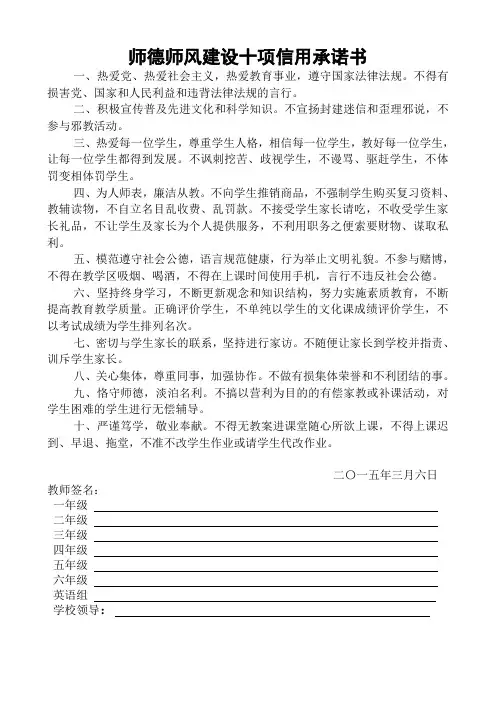 师德师风建设十项信用承诺书

一、热爱党、热爱社会主义，热爱教育事业，遵守国家法律法规。不得有损害党、国家和人民利益和违背法律法规的言行。

二、积极宣传普及先进文化和科学知识。不宣扬封建迷信和歪理邪说，不参与邪教活动。

三、热爱每一位学生，尊重学生人格，相信每一位学生，教好每一位学生，让每一位学生都得到发展。不讽刺挖苦、歧视学生，不谩骂、驱赶学生，不体罚变相体罚学生。

四、为人师表，廉洁从教。不向学生推销商品，不强制学生购买复习资料、教辅读物，不自立名目乱收费、乱罚款。不接受学生家长请吃，不收受学生家长礼品，不让学生及家长为个人提供服务，不利用职务之便索要财物、谋取私利。

五、模范遵守社会公德，语言规范健康，行为举止文明礼貌。不参与赌博，不得在教学区吸烟、喝酒，不得在上课时间使用手机，言行不违反社会公德。

六、坚持终身学习，不断更新观念和知识结构，努力实施素质教育，不断提高教育教学质量。正确评价学生，不单纯以学生的文化课成绩评价学生，不以考试成绩为学生排列名次。

七、密切与学生家长的联系，坚持进行家访。不随便让家长到学校并指责、训斥学生家长。

八、关心集体，尊重同事，加强协作。不做有损集体荣誉和不利团结的事。

九、恪守师德，淡泊名利。不搞以营利为目的的有偿家教或补课活动，对学生困难的学生进行无偿辅导。

十、严谨笃学，敬业奉献。不得无教案进课堂随心所欲上课，不得上课迟到、早退、拖堂，不准不改学生作业或请学生代改作业。

二〇一五年三月六日

教师签名：
一年级
二年级
三年级
四年级
五年级
六年级
英语组
学校领导：